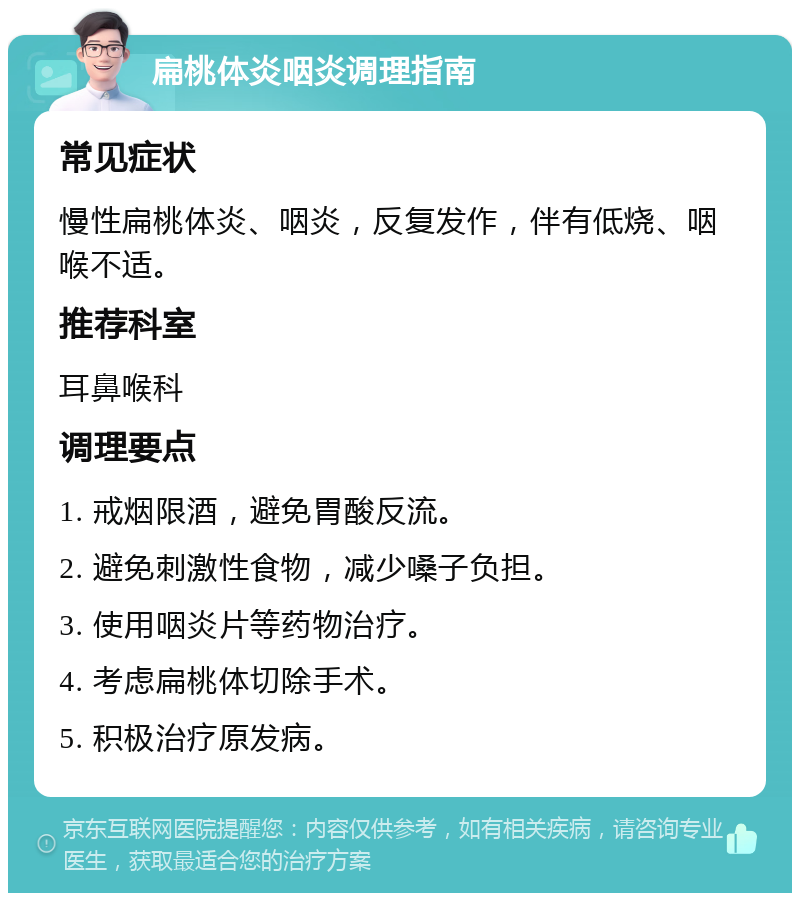 扁桃体炎咽炎调理指南

常见症状

慢性扁桃体炎、咽炎，反复发作，伴有低烧、咽喉不适。

推荐科室

耳鼻喉科

调理要点

1. 戒烟限酒，避免胃酸反流。

2. 避免刺激性食物，减少嗓子负担。

3. 使用咽炎片等药物治疗。

4. 考虑扁桃体切除手术。

5. 积极治疗原发病。

京东互联网医院提醒您：内容仅供参考，如有相关疾病，请咨询专业医生，获取最适合您的治疗方案